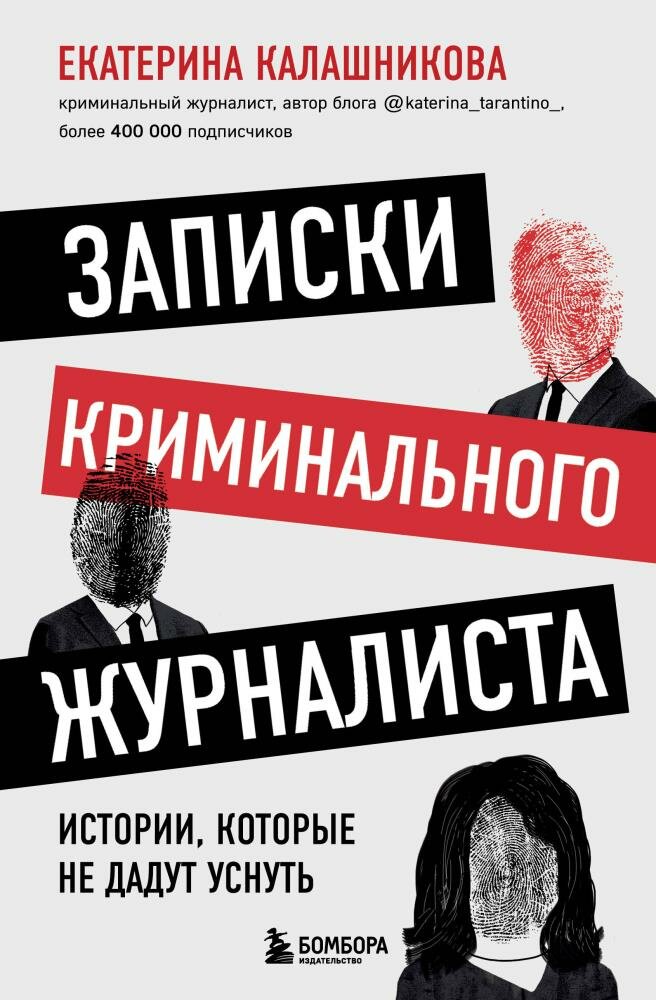 ЕКАТЕРИНА КАЛАШНИКОВА
криминальный журналист, автор блога @katerina_tarantino_, более 400 000 подписчиков

ЗАПИСКИ
КРИМИНАЛЬНОГО
ЖУРНАЛИСТА

ИСТОРИИ, КОТОРЫЕ НЕ ДАДУТ УСНУТЬ

БОМБОРА
ИЗДАТЕЛЬСТВО